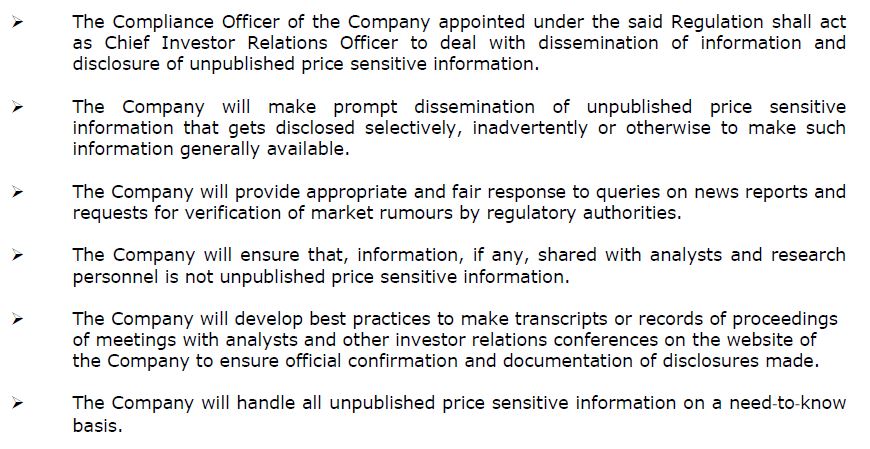 ➢ The Compliance Officer of the Company appointed under the said Regulation shall act as Chief Investor Relations Officer to deal with dissemination of information and disclosure of unpublished price sensitive information.

➢ The Company will make prompt dissemination of unpublished price sensitive information that gets disclosed selectively, inadvertently or otherwise to make such information generally available.

➢ The Company will provide appropriate and fair response to queries on news reports and requests for verification of market rumours by regulatory authorities.

➢ The Company will ensure that, information, if any, shared with analysts and research personnel is not unpublished price sensitive information.

➢ The Company will develop best practices to make transcripts or records of proceedings of meetings with analysts and other investor relations conferences on the website of the Company to ensure official confirmation and documentation of disclosures made.

➢ The Company will handle all unpublished price sensitive information on a need-to-know basis.